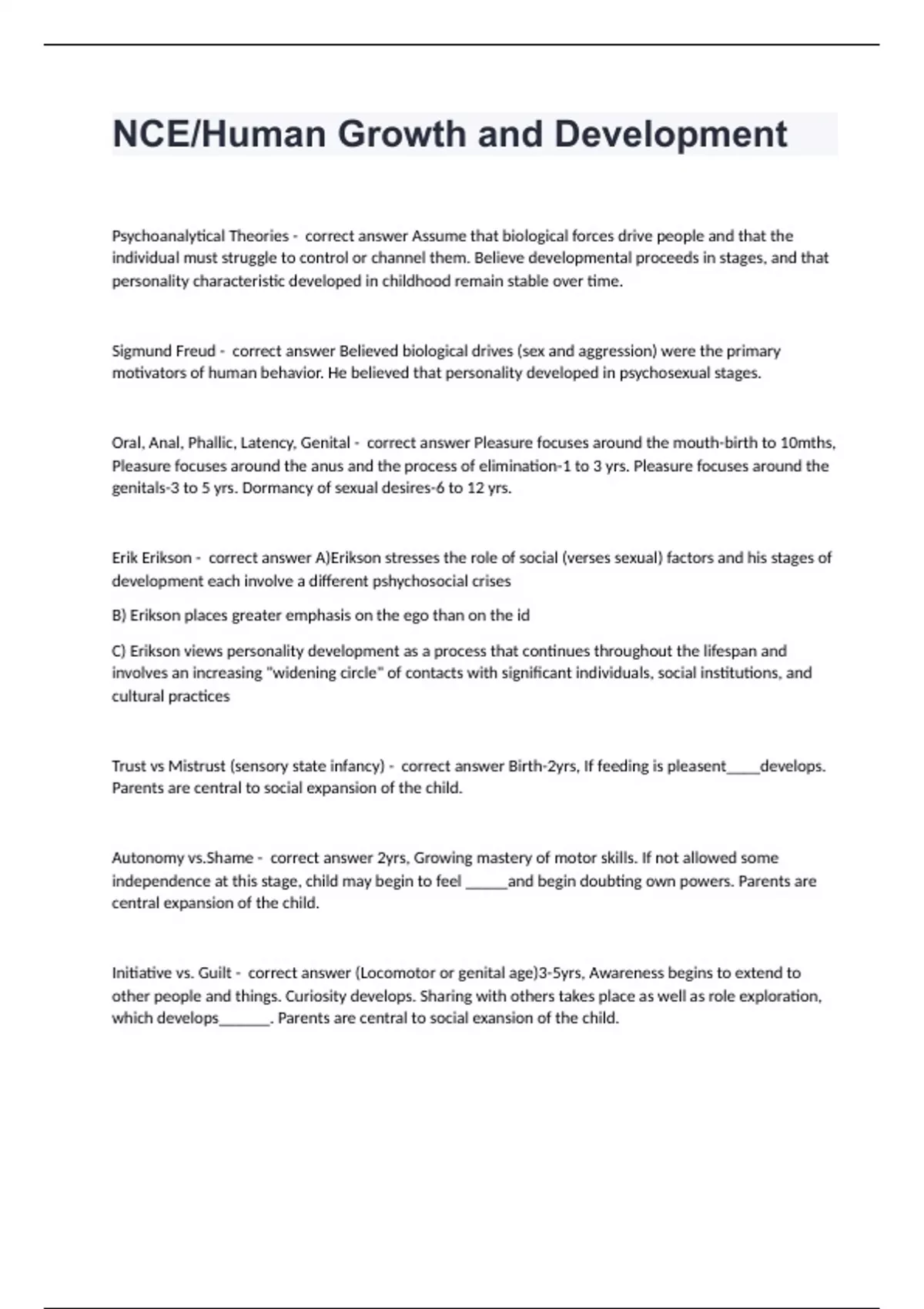 NCE/Human Growth and Development

Psychoanalytical Theories - correct answer Assume that biological forces drive people and that the individual must struggle to control or channel them. Believe developmental proceeds in stages, and that personality characteristic developed in childhood remain stable over time.

Sigmund Freud - correct answer Believed biological drives (sex and aggression) were the primary motivators of human behavior. He believed that personality developed in psychosexual stages.

Oral, Anal, Phallic, Latency, Genital - correct answer Pleasure focuses around the mouth-birth to 10mths, Pleasure focuses around the anus and the process of elimination-1 to 3 yrs. Pleasure focuses around the genitals-3 to 5 yrs. Dormancy of sexual desires-6 to 12 yrs.

Erik Erikson - correct answer A)Erikson stresses the role of social (verses sexual) factors and his stages of development each involve a different pshychosocial crises

B) Erikson places greater emphasis on the ego than on the id

C) Erikson views personality development as a process that continues throughout the lifespan and involves an increasing "widening circle" of contacts with significant individuals, social institutions, and cultural practices

Trust vs Mistrust (sensory state infancy) - correct answer Birth-2yrs, If feeding is pleasent____develops. Parents are central to social expansion of the child.

Autonomy vs.Shame - correct answer 2yrs, Growing mastery of motor skills. If not allowed some independence at this stage, child may begin to feel _____and begin doubting own powers. Parents are central expansion of the child.

Initiative vs. Guilt - correct answer (Locomotor or genital age)3-5yrs, Awareness begins to extend to other people and things. Curiosity develops. Sharing with others takes place as well as role exploration, which develops______. Parents are central to social exansion of the child.